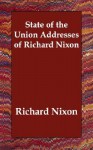 State of the Union Addresses of Richard Nixon

Richard Nixon